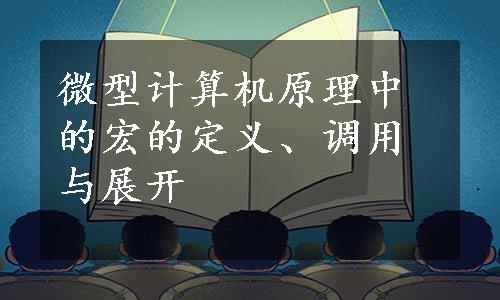 微型计算机原理中的宏的定义、调用与展开